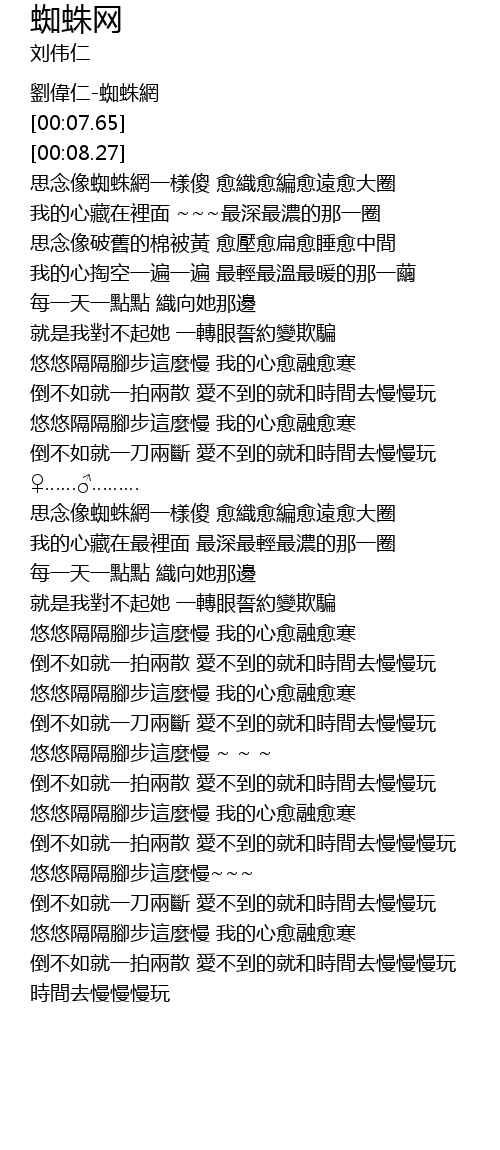 蜘蛛网
刘伟仁

劉偉仁-蜘蛛網
[00:07.65]
[00:08.27]
思念像蜘蛛網一樣傻 愈織愈編愈遠愈大圈
我的心藏在裡面 ~~~最深最濃的那一圈
思念像破舊的棉被黃 愈壓愈扁愈睡愈中間
我的心掏空一遍一遍 最輕最溫最暖的那一繭
每一天一點點 織向她那邊
就是我對不起她 一轉眼誓約變欺騙
悠悠隔隔腳步這麼慢 我的心愈融愈寒
倒不如就一拍兩散 愛不到的就和時間去慢慢玩
悠悠隔隔腳步這麼慢 我的心愈融愈寒
倒不如就一刀兩斷 愛不到的就和時間去慢慢玩
♀……♂………
思念像蜘蛛網一樣傻 愈織愈編愈遠愈大圈
我的心藏在最裡面 最深最輕最濃的那一圈
每一天一點點 織向她那邊
就是我對不起她 一轉眼誓約變欺騙
悠悠隔隔腳步這麼慢 我的心愈融愈寒
倒不如就一拍兩散 愛不到的就和時間去慢慢玩
悠悠隔隔腳步這麼慢 我的心愈融愈寒
倒不如就一刀兩斷 愛不到的就和時間去慢慢玩
悠悠隔隔腳步這麼慢 ~ ~ ~
倒不如就一拍兩散 愛不到的就和時間去慢慢玩
悠悠隔隔腳步這麼慢 我的心愈融愈寒
倒不如就一拍兩散 愛不到的就和時間去慢慢慢玩
悠悠隔隔腳步這麼慢~~~
倒不如就一刀兩斷 愛不到的就和時間去慢慢玩
悠悠隔隔腳步這麼慢 我的心愈融愈寒
倒不如就一拍兩散 愛不到的就和時間去慢慢慢玩
時間去慢慢慢玩